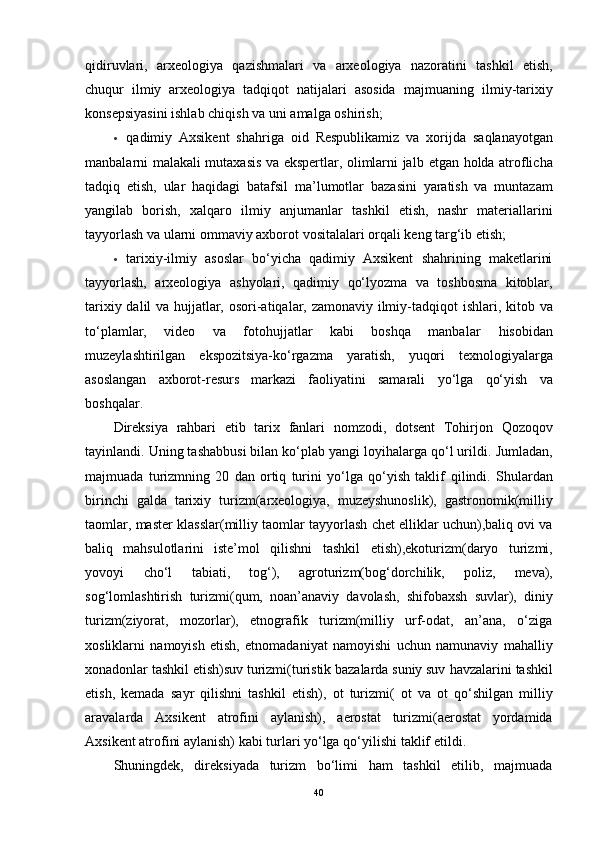 qidiruvlari, arxeologiya qazishmalari va arxeologiya nazoratini tashkil etish, chuqur ilmiy arxeologiya tadqiqot natijalari asosida majmuaning ilmiy-tarixiy konsepsiyasini ishlab chiqish va uni amalga oshirish;

• qadimiy Axsikent shahriga oid Respublikamiz va xorijda saqlanayotgan manbalarni malakali mutaxasis va ekspertlar, olimlarni jalb etgan holda atroflicha tadqiq etish, ular haqidagi batafsil ma’lumotlar bazasini yaratish va muntazam yangilab borish, xalqaro ilmiy anjumanlar tashkil etish, nashr materiallarini tayyorlash va ularni ommaviy axborot vositalalari orqali keng targ‘ib etish;

• tarixiy-ilmiy asoslar bo‘yicha qadimiy Axsikent shahrining maketlarini tayyorlash, arxeologiya ashyolari, qadimiy qo‘lyozma va toshbosma kitoblar, tarixiy dalil va hujjatlar, osori-atiqalar, zamonaviy ilmiy-tadqiqot ishlari, kitob va to‘plamlar, video va fotohujjatlar kabi boshqa manbalar hisobidan muzeylashtirilgan ekspozitsiya-ko‘rgazma yaratish, yuqori texnologiyalarga asoslangan axborot-resurs markazi faoliyatini samarali yo‘lga qo‘yish va boshqalar.

Direksiya rahbari etib tarix fanlari nomzodi, dotsent Tohirjon Qozoqov tayinlandi. Uning tashabbusi bilan ko‘plab yangi loyihalarga qo‘l urildi. Jumladan, majmuada turizmning 20 dan ortiq turini yo‘lga qo‘yish taklif qilindi. Shulardan birinchi galda tarixiy turizm(arxeologiya, muzeyshunoslik), gastronomik(milliy taomlar, master klasslar(milliy taomlar tayyorlash chet elliklar uchun),baliq ovi va baliq mahsulotlarini iste’mol qilishni tashkil etish),ekoturizm(daryo turizmi, yovoyi cho‘l tabiati, tog‘), agroturizm(bog‘dorchilik, poliz, meva), sog‘lomlashtirish turizmi(qum, noan’anaviy davolash, shifobaxsh suvlar), diniy turizm(ziyorat, mozorlar), etnografik turizm(milliy urf-odat, an’ana, o‘ziga xosliklarni namoyish etish, etnomadaniyat namoyishi uchun namunaviy mahalliy xonadonlar tashkil etish)suv turizmi(turistik bazalarda suniy suv havzalarini tashkil etish, kemada sayr qilishni tashkil etish), ot turizmi( ot va ot qo‘shilgan milliy aravalarda Axsikent atrofini aylanish), aerostat turizmi(aerostat yordamida Axsikent atrofini aylanish) kabi turlari yo‘lga qo‘yilishi taklif etildi.

Shuningdek, direksiyada turizm bo‘limi ham tashkil etilib, majmuada

40